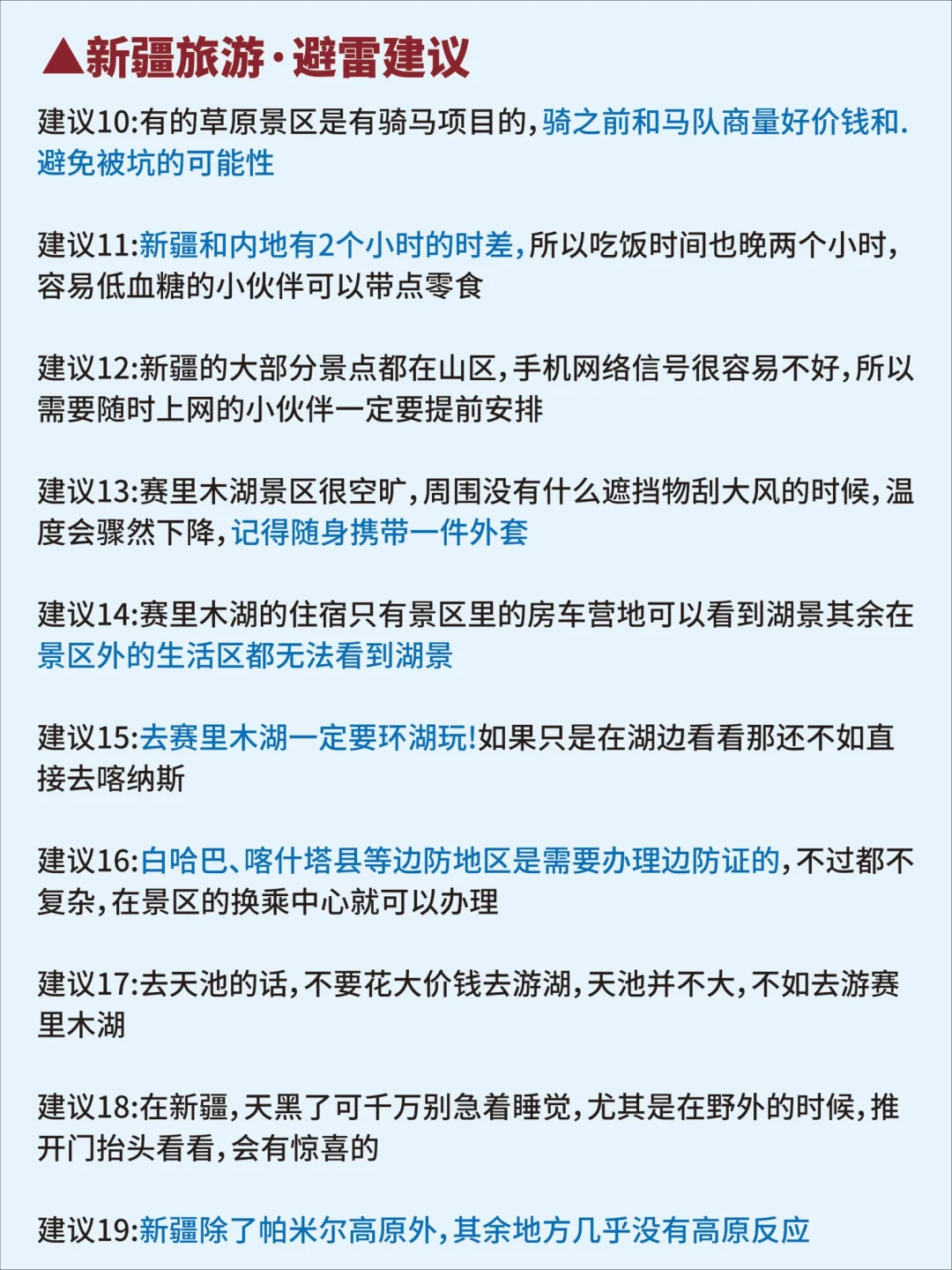 ▲新疆旅游·避雷建议

建议10:有的草原景区是有骑马项目的,骑之前和马队商量好价钱和.避免被坑的可能性

建议11:新疆和内地有2个小时的时差,所以吃饭时间也晚两个小时,容易低血糖的小伙伴可以带点零食

建议12:新疆的大部分景点都在山区,手机网络信号很容易不好,所以需要随时上网的小伙伴一定要提前安排

建议13:赛里木湖景区很空旷,周围没有什么遮挡物刮大风的时候,温度会骤然下降,记得随身携带一件外套

建议14:赛里木湖的住宿只有景区里的房车营地可以看到湖景其余在景区外的生活区都无法看到湖景

建议15:去赛里木湖一定要环湖玩!如果只是在湖边看看那还不如直接去喀纳斯

建议16:白哈巴、喀什塔县等边防地区是需要办理边防证的,不过都不复杂,在景区的换乘中心就可以办理

建议17:去天池的话,不要花大价钱去游湖,天池并不大,不如去游赛里木湖

建议18:在新疆,天黑了可千万别急着睡觉,尤其是在野外的时候,推开门抬头看看,会有惊喜的

建议19:新疆除了帕米尔高原外,其余地方几乎没有高原反应